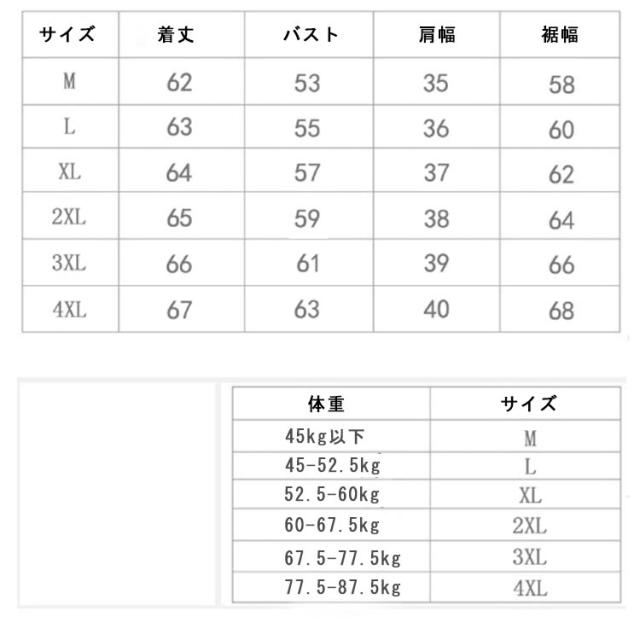 | サイズ | 着丈 | バスト | 肩幅 | 裾幅 |
|---|---|---|---|---|
| M | 62 | 53 | 35 | 58 |
| L | 63 | 55 | 36 | 60 |
| XL | 64 | 57 | 37 | 62 |
| 2XL | 65 | 59 | 38 | 64 |
| 3XL | 66 | 61 | 39 | 66 |
| 4XL | 67 | 63 | 40 | 68 |

| 体重 | サイズ |
|---|---|
| 45kg以下 | M |
| 45-52.5kg | L |
| 52.5-60kg | XL |
| 60-67.5kg | 2XL |
| 67.5-77.5kg | 3XL |
| 77.5-87.5kg | 4XL |